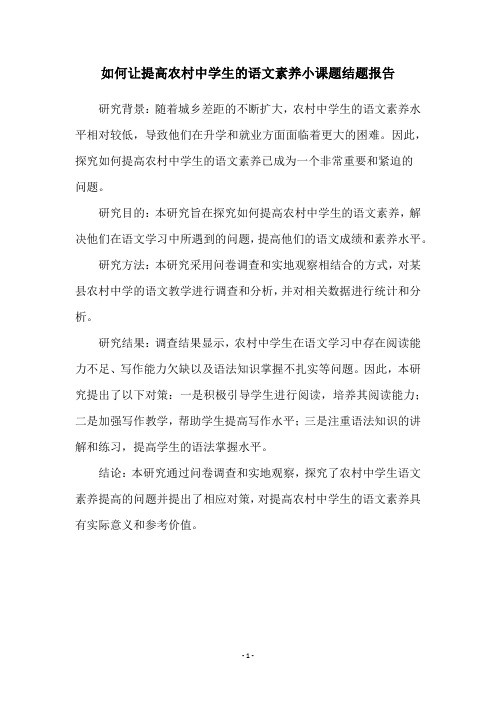 如何让提高农村中学生的语文素养小课题结题报告

研究背景：随着城乡差距的不断扩大，农村中学生的语文素养水平相对较低，导致他们在升学和就业方面面临着更大的困难。因此，探究如何提高农村中学生的语文素养已成为一个非常重要和紧迫的问题。

研究目的：本研究旨在探究如何提高农村中学生的语文素养，解决他们在语文学习中所遇到的问题，提高他们的语文成绩和素养水平。

研究方法：本研究采用问卷调查和实地观察相结合的方式，对某县农村中学的语文教学进行调查和分析，并对相关数据进行统计和分析。

研究结果：调查结果显示，农村中学生在语文学习中存在阅读能力不足、写作能力欠缺以及语法知识掌握不扎实等问题。因此，本研究提出了以下对策：一是积极引导学生进行阅读，培养其阅读能力；二是加强写作教学，帮助学生提高写作水平；三是注重语法知识的讲解和练习，提高学生的语法掌握水平。

结论：本研究通过问卷调查和实地观察，探究了农村中学生语文素养提高的问题并提出了相应对策，对提高农村中学生的语文素养具有实际意义和参考价值。

- 1 -